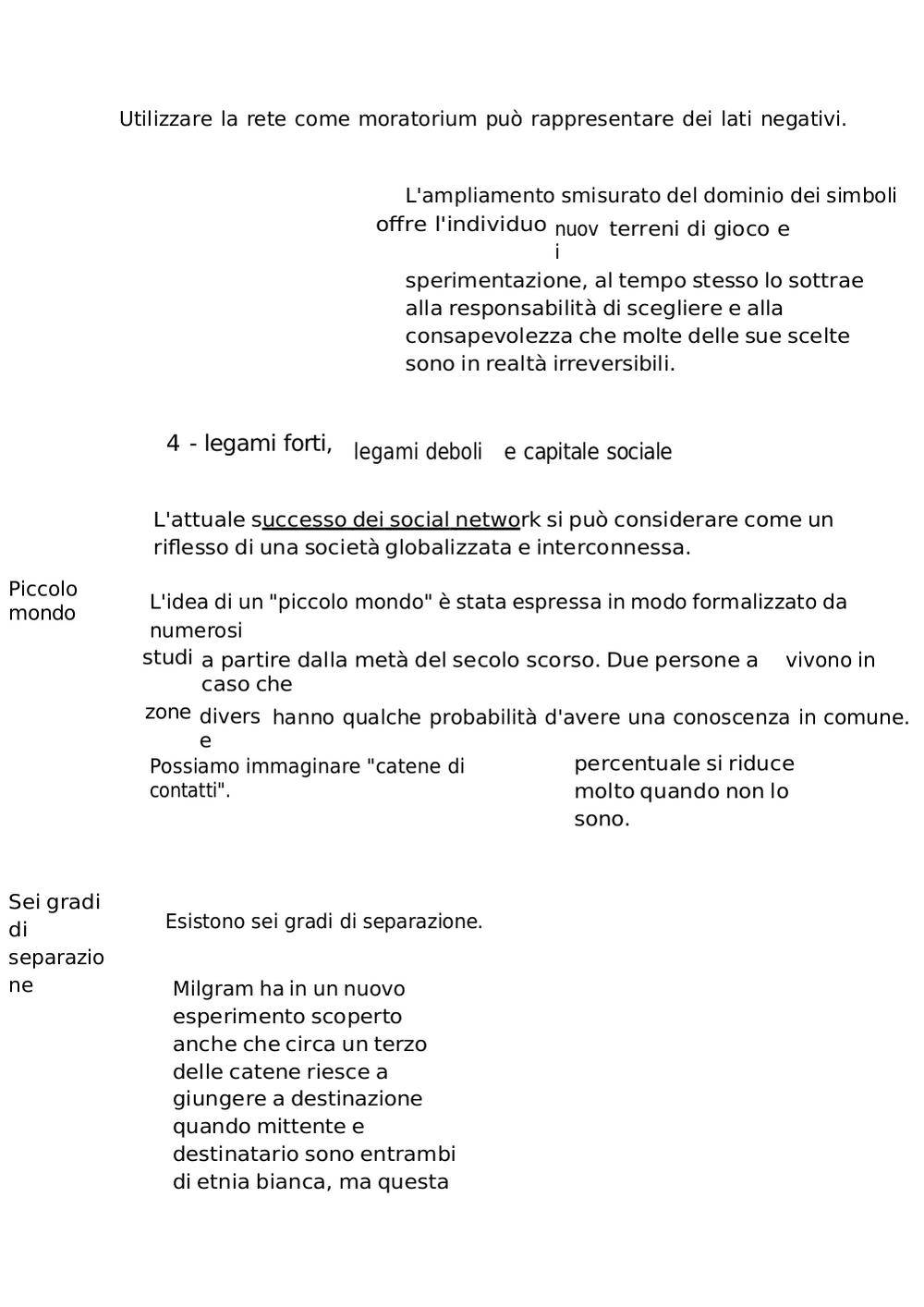 Utilizzare la rete come moratorium può rappresentare dei lati negativi.

L'ampliamento smisurato del dominio dei simboli offre l'individuo nuovi terreni di gioco e sperimentazione, al tempo stesso lo sottrae alla responsabilità di scegliere e alla consapevolezza che molte delle sue scelte sono in realtà irreversibili.

4 - legami forti, legami deboli e capitale sociale

L'attuale successo dei social network si può considerare come un riflesso di una società globalizzata e interconnessa.

Piccolo mondo

L'idea di un "piccolo mondo" è stata espressa in modo formalizzato da numerosi studi a partire dalla metà del secolo scorso. Due persone a caso che vivono in zone diverse hanno qualche probabilità d'avere una conoscenza in comune.

Possiamo immaginare "catene di contatti".

percentuale si riduce molto quando non lo sono.

Sei gradi di separazione

Esistono sei gradi di separazione.

Milgram ha in un nuovo esperimento scoperto anche che circa un terzo delle catene riesce a giungere a destinazione quando mittente e destinatario sono entrambi di etnia bianca, ma questa